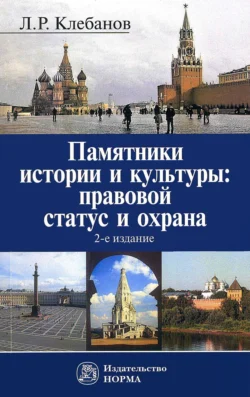 Л.Р. Клебанов

Памятники истории и культуры: правовой статус и охрана

2-е издание

Издательство НОРМА